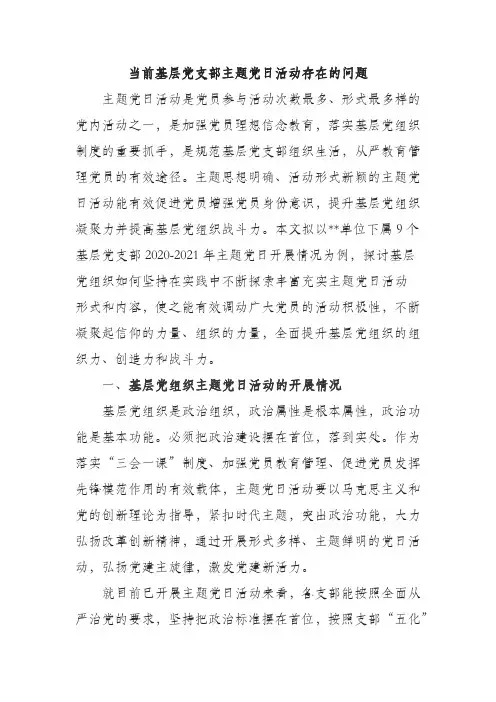 当前基层党支部主题党日活动存在的问题

主题党日活动是党员参与活动次数最多、形式最多样的党内活动之一，是加强党员理想信念教育，落实基层党组织制度的重要抓手，是规范基层党支部组织生活，从严教育管理党员的有效途径。主题思想明确、活动形式新颖的主题党日活动能有效促进党员增强党员身份意识，提升基层党组织凝聚力并提高基层党组织战斗力。本文拟以**单位下属9个基层党支部2020-2021年主题党日开展情况为例，探讨基层党组织如何坚持在实践中不断探索丰富充实主题党日活动形式和内容，使之能有效调动广大党员的活动积极性，不断凝聚起信仰的力量、组织的力量，全面提升基层党组织的组织力、创造力和战斗力。

一、基层党组织主题党日活动的开展情况

基层党组织是政治组织，政治属性是根本属性，政治功能是基本功能。必须把政治建设摆在首位，落到实处。作为落实“三会一课”制度、加强党员教育管理、促进党员发挥先锋模范作用的有效载体，主题党日活动要以马克思主义和党的创新理论为指导，紧扣时代主题，突出政治功能，大力弘扬改革创新精神，通过开展形式多样、主题鲜明的党日活动，弘扬党建主旋律，激发党建新活力。

就目前已开展主题党日活动来看，各支部能按照全面从严治党的要求，坚持把政治标准摆在首位，按照支部“五化”